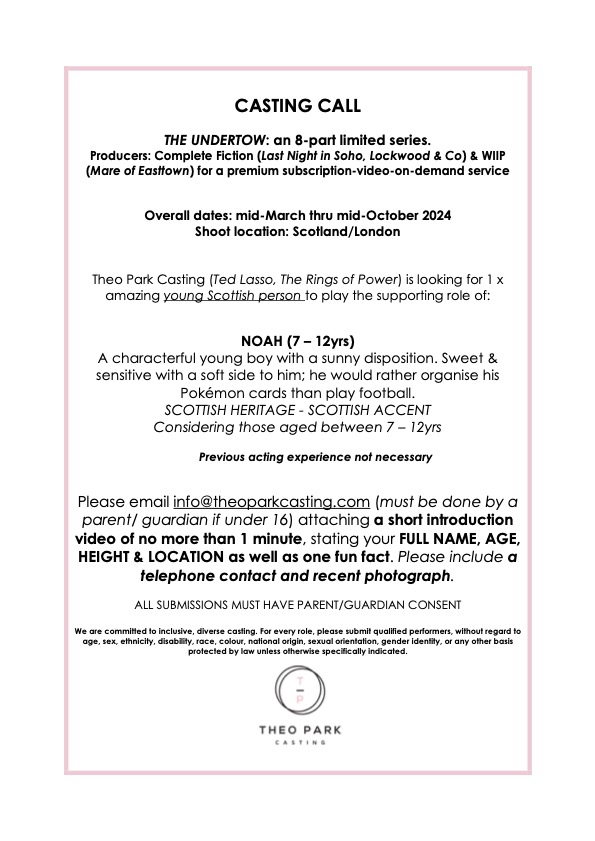 CASTING CALL

THE UNDERTOW: an 8-part limited series.
Producers: Complete Fiction (Last Night in Soho, Lockwood & Co) & WIIP (Mare of Easttown) for a premium subscription-video-on-demand service

Overall dates: mid-March thru mid-October 2024
Shoot location: Scotland/London

Theo Park Casting (Ted Lasso, The Rings of Power) is looking for 1 x amazing young Scottish person to play the supporting role of:

NOAH (7 – 12yrs)
A characterful young boy with a sunny disposition. Sweet & sensitive with a soft side to him; he would rather organise his Pokémon cards than play football.
SCOTTISH HERITAGE - SCOTTISH ACCENT
Considering those aged between 7 – 12yrs

Previous acting experience not necessary

Please email info@theoparkcasting.com (must be done by a parent/ guardian if under 16) attaching a short introduction video of no more than 1 minute, stating your FULL NAME, AGE, HEIGHT & LOCATION as well as one fun fact. Please include a telephone contact and recent photograph.

ALL SUBMISSIONS MUST HAVE PARENT/GUARDIAN CONSENT

We are committed to inclusive, diverse casting. For every role, please submit qualified performers, without regard to age, sex, ethnicity, disability, race, colour, national origin, sexual orientation, gender identity, or any other basis protected by law unless otherwise specifically indicated.

T P

THEO PARK
CASTING